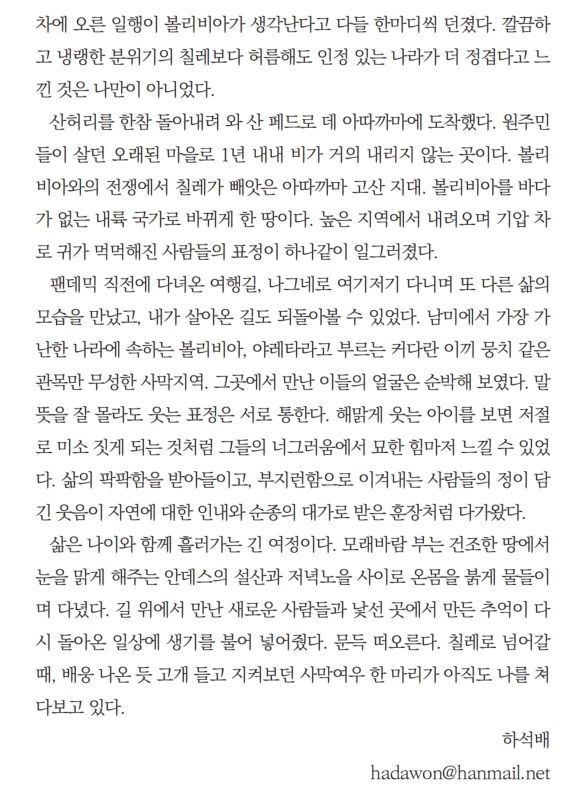 차에 오른 일행이 볼리비아가 생각난다고 다들 한마디씩 던졌다. 깔끔하고 냉랭한 분위기의 칠레보다 허름해도 인정 있는 나라가 더 정겹다고 느낀 것은 나만이 아니었다.

산허리를 한참 돌아내려 와 산 페드로 데 아따까마에 도착했다. 원주민들이 살던 오래된 마을로 1년 내내 비가 거의 내리지 않는 곳이다. 볼리비아와의 전쟁에서 칠레가 빼앗은 아따까마 고산 지대. 볼리비아를 바다가 없는 내륙 국가로 바뀌게 한 땅이다. 높은 지역에서 내려오며 기압 차로 귀가 먹먹해진 사람들의 표정이 하나같이 일그러졌다.

팬데믹 직전에 다녀온 여행길, 나그네로 여기저기 다니며 또 다른 삶의 모습을 만났고, 내가 살아온 길도 되돌아볼 수 있었다. 남미에서 가장 가난한 나라에 속하는 볼리비아, 야레타라고 부르는 커다란 이끼 뭉치 같은 관목만 무성한 사막지역. 그곳에서 만난 이들의 얼굴은 순박해 보였다. 말뜻을 잘 몰라도 웃는 표정은 서로 통한다. 해맑게 웃는 아이를 보면 저절로 미소 짓게 되는 것처럼 그들의 너그러움에서 묘한 힘마저 느낄 수 있었다. 삶의 팍팍함을 받아들이고, 부지런함으로 이겨내는 사람들의 정이 담긴 웃음이 자연에 대한 인내와 순종의 대가로 받은 훈장처럼 다가왔다.

삶은 나이와 함께 흘러가는 긴 여정이다. 모래바람 부는 건조한 땅에서 눈을 맑게 해주는 안데스의 설산과 저녁노을 사이로 온몸을 붉게 물들이며 다녔다. 길 위에서 만난 새로운 사람들과 낯선 곳에서 만든 추억이 다시 돌아온 일상에 생기를 불어 넣어줬다. 문득 떠오른다. 칠레로 넘어갈 때, 배웅 나온 듯 고개 들고 지켜보던 사막여우 한 마리가 아직도 나를 쳐다보고 있다.

하석배

hadawon@hanmail.net